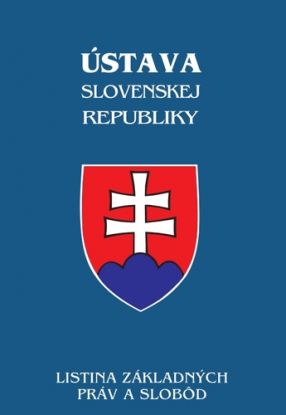 ÚSTAVA
SLOVENSKEJ
REPUBLIKY

LISTINA ZÁKLADNÝCH
PRÁV A SLOBÔD